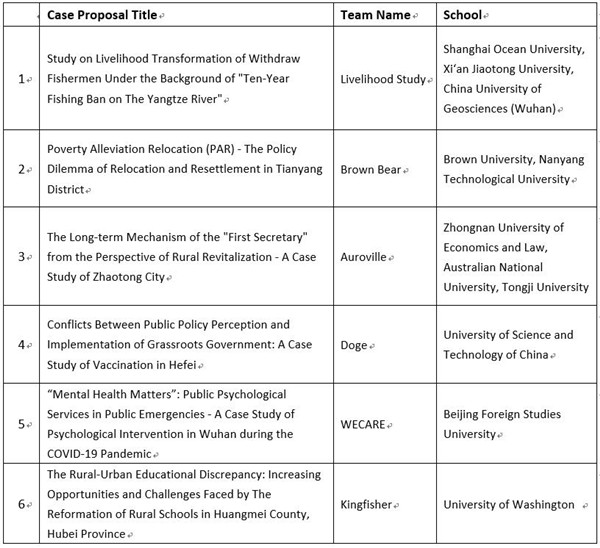 | | Case Proposal Title | Team Name | School |
|---|---|---|---|
| 1 | Study on Livelihood Transformation of Withdraw Fishermen Under the Background of "Ten-Year Fishing Ban on The Yangtze River" | Livelihood Study | Shanghai Ocean University, Xi'an Jiaotong University, China University of Geosciences (Wuhan) |
| 2 | Poverty Alleviation Relocation (PAR) - The Policy Dilemma of Relocation and Resettlement in Tianyang District | Brown Bear | Brown University, Nanyang Technological University |
| 3 | The Long-term Mechanism of the "First Secretary" from the Perspective of Rural Revitalization - A Case Study of Zhaotong City | Auroville | Zhongnan University of Economics and Law, Australian National University, Tongji University |
| 4 | Conflicts Between Public Policy Perception and Implementation of Grassroots Government: A Case Study of Vaccination in Hefei | Doge | University of Science and Technology of China |
| 5 | "Mental Health Matters": Public Psychological Services in Public Emergencies - A Case Study of Psychological Intervention in Wuhan during the COVID-19 Pandemic | WECARE | Beijing Foreign Studies University |
| 6 | The Rural-Urban Educational Discrepancy: Increasing Opportunities and Challenges Faced by The Reformation of Rural Schools in Huangmei County, Hubei Province | Kingfisher | University of Washington |